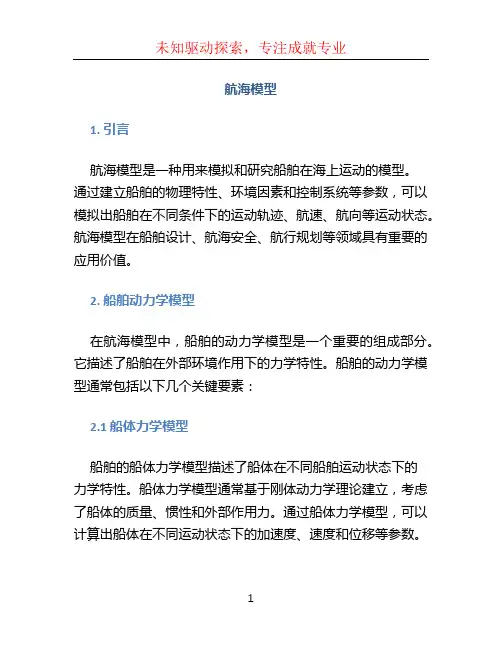 未知驱动探索，专注成就专业

航海模型

1. 引言

航海模型是一种用来模拟和研究船舶在海上运动的模型。通过建立船舶的物理特性、环境因素和控制系统等参数，可以模拟出船舶在不同条件下的运动轨迹、航速、航向等运动状态。航海模型在船舶设计、航海安全、航行规划等领域具有重要的应用价值。

2. 船舶动力学模型

在航海模型中，船舶的动力学模型是一个重要的组成部分。它描述了船舶在外部环境作用下的力学特性。船舶的动力学模型通常包括以下几个关键要素：

2.1 船体力学模型

船舶的船体力学模型描述了船体在不同船舶运动状态下的力学特性。船体力学模型通常基于刚体动力学理论建立，考虑了船体的质量、惯性和外部作用力。通过船体力学模型，可以计算出船体在不同运动状态下的加速度、速度和位移等参数。

1